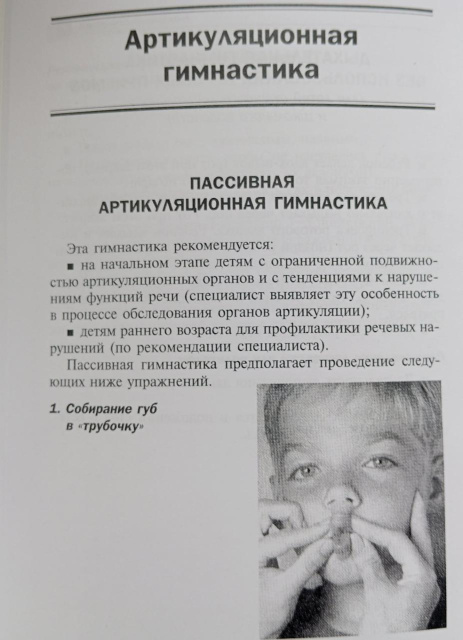 Артикуляционная гимнастика

ПАССИВНАЯ АРТИКУЛЯЦИОННАЯ ГИМНАСТИКА

Эта гимнастика рекомендуется:

■ на начальном этапе детям с ограниченной подвижностью артикуляционных органов и с тенденциями к нарушениям функций речи (специалист выявляет эту особенность в процессе обследования органов артикуляции);

■ детям раннего возраста для профилактики речевых нарушений (по рекомендации специалиста).

Пассивная гимнастика предполагает проведение следующих ниже упражнений.

1. Собирание губ в «трубочку»